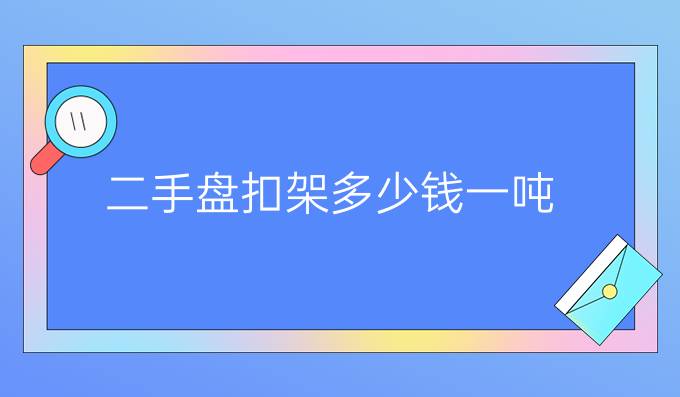 二手盘扣架多少钱一吨